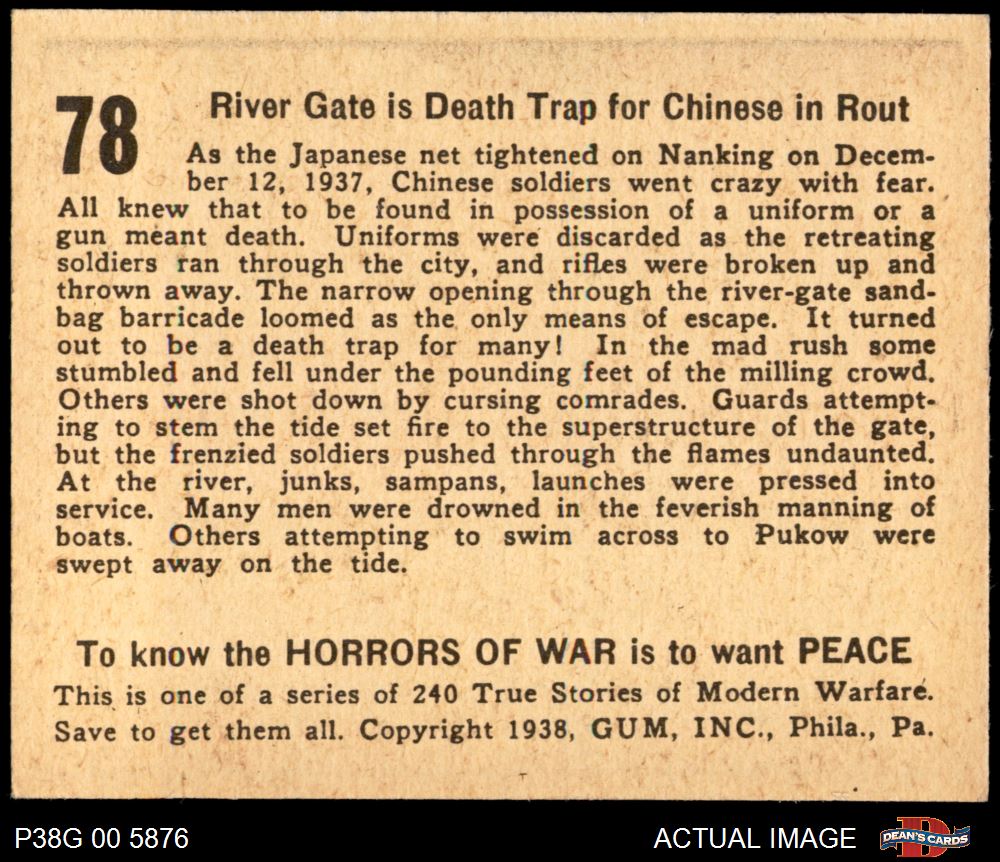 78 River Gate is Death Trap for Chinese in Rout

As the Japanese net tightened on Nanking on December 12, 1937, Chinese soldiers went crazy with fear. All knew that to be found in possession of a uniform or a gun meant death. Uniforms were discarded as the retreating soldiers ran through the city, and rifles were broken up and thrown away. The narrow opening through the river-gate sandbag barricade loomed as the only means of escape. It turned out to be a death trap for many! In the mad rush some stumbled and fell under the pounding feet of the milling crowd. Others were shot down by cursing comrades. Guards attempting to stem the tide set fire to the superstructure of the gate, but the frenzied soldiers pushed through the flames undaunted. At the river, junks, sampans, launches were pressed into service. Many men were drowned in the feverish manning of boats. Others attempting to swim across to Pukow were swept away on the tide.

To know the HORRORS OF WAR is to want PEACE

This is one of a series of 240 True Stories of Modern Warfare. Save to get them all. Copyright 1938, GUM, INC., Phila., Pa.

P38G 00 5876

ACTUAL IMAGE

DEAN'S CARDS